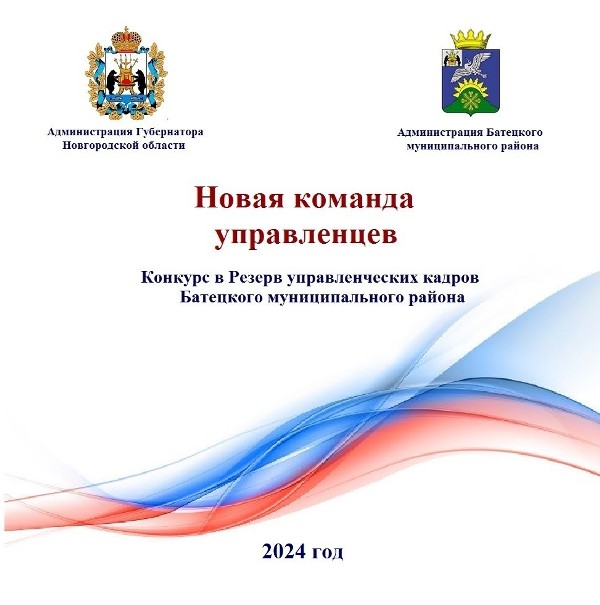 Администрация Губернатора Новгородской области

Администрация Батецкого муниципального района

Новая команда управленцев

Конкурс в Резерв управленческих кадров Батецкого муниципального района

2024 год